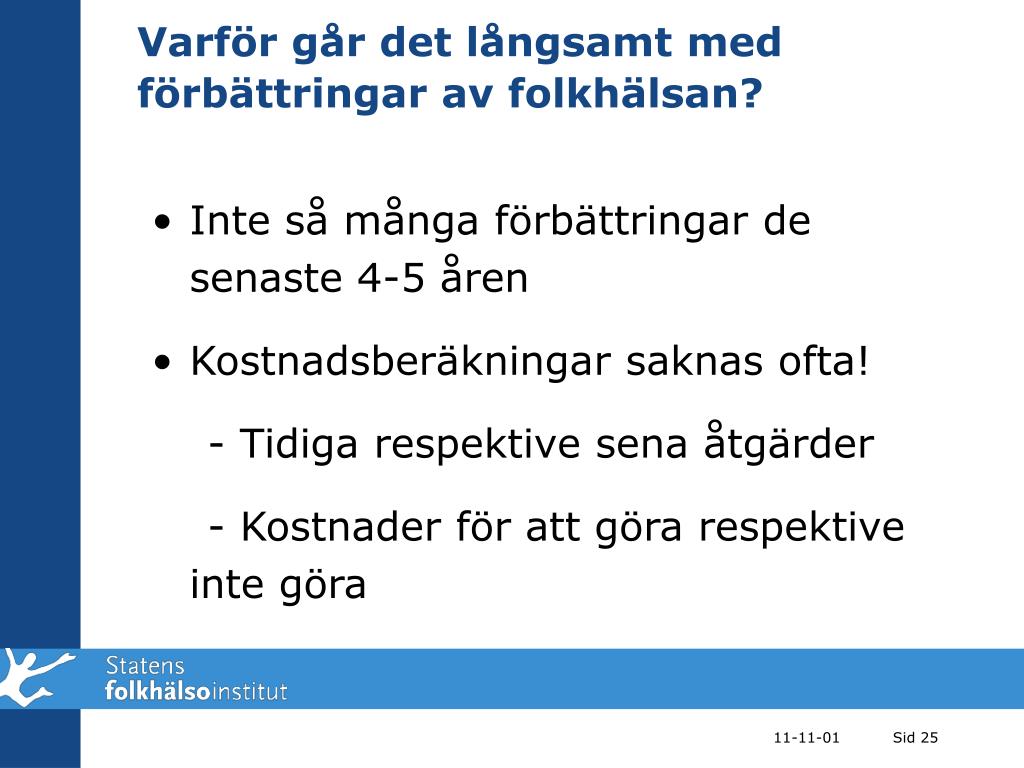 Varför går det långsamt med förbättringar av folkhälsan?

• Inte så många förbättringar de senaste 4-5 åren

• Kostnadsberäkningar saknas ofta!

- Tidiga respektive sena åtgärder

- Kostnader för att göra respektive inte göra

Statens folkhälsoinstitut

11-11-01

Sid 25